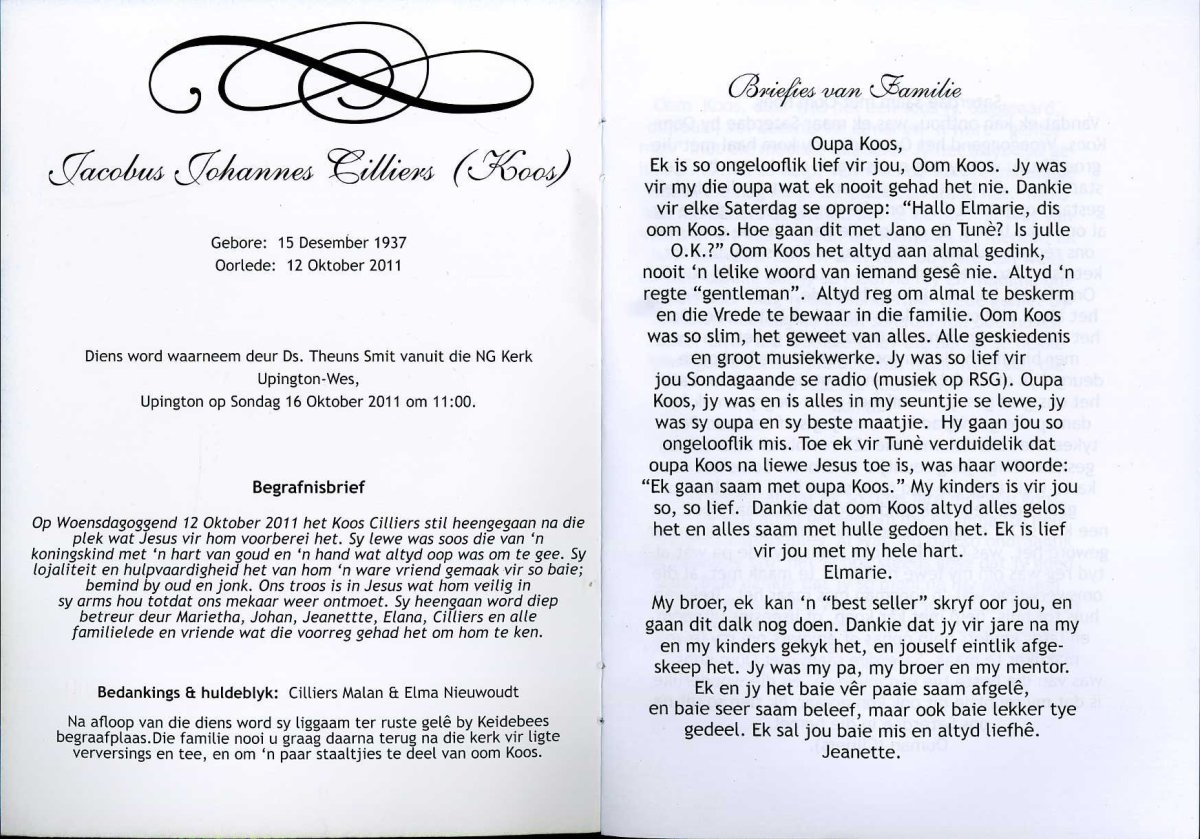 Jacobus Johannes Cilliers (Koos)

Gebore: 15 Desember 1937
Oorlede: 12 Oktober 2011

Diens word waarneem deur Ds. Theuns Smit vanuit die NG Kerk Upington-Wes, Upington op Sondag 16 Oktober 2011 om 11:00.

Begrafnisbrief

Op Woensdagoggend 12 Oktober 2011 het Koos Cilliers stil heengegaan na die plek wat Jesus vir hom voorberei het. Sy lewe was soos die van 'n koningskind met 'n hart van goud en 'n hand wat altyd oop was om te gee. Sy lojaliteit en hulpvaardigheid het van hom 'n ware vriend gemaak vir so baie; bemind by oud en jonk. Ons troos is in Jesus wat hom veilig in sy arms hou totdat ons mekaar weer ontmoet. Sy heengaan word diep betreur deur Marietha, Johan, Jeanettte, Elana, Cilliers en alle familielede en vriende wat die voorreg gehad het om hom te ken.

Bedankings & huldeblyk: Cilliers Malan & Elma Nieuwoudt

Na afloop van die diens word sy liggaam ter ruste gelê by Keidebees begraafplaas.Die familie nooi u graag daarna terug na die kerk vir ligte verversings en tee, en om 'n paar staaltjies te deel van oom Koos.

Briefies van Familie

Oupa Koos,
Ek is so ongelooflik lief vir jou, Oom Koos. Jy was vir my die oupa wat ek nooit gehad het nie. Dankie vir elke Saterdag se oproep: "Hallo Elmarie, dis oom Koos. Hoe gaan dit met Jano en Tunè? Is julle O.K.?" Oom Koos het altyd aan almal gedink, nooit 'n lelike woord van iemand gesê nie. Altyd 'n regte "gentleman". Altyd reg om almal te beskerm en die Vrede te bewaar in die familie. Oom Koos was so slim, het geweet van alles. Alle geskiedenis en groot musiekwerke. Jy was so lief vir jou Sondagaande se radio (musiek op RSG). Oupa Koos, jy was en is alles in my seuntjie se lewe, jy was sy oupa en sy beste maatjie. Hy gaan jou so ongelooflik mis. Toe ek vir Tunè verduidelik dat oupa Koos na liewe Jesus toe is, was haar woorde: "Ek gaan saam met oupa Koos." My kinders is vir jou so, so lief. Dankie dat oom Koos altyd alles gelos het en alles saam met hulle gedoen het. Ek is lief vir jou met my hele hart.
Elmarie.

My broer, ek kan 'n "best seller" skryf oor jou, en gaan dit dalk nog doen. Dankie dat jy vir jare na my en my kinders gekyk het, en jouself eintlik afgeskeep het. Jy was my pa, my broer en my mentor. Ek en jy het baie vêr paaie saam afgelê, en baie seer saam beleef, maar ook baie lekker tye gedeel. Ek sal jou baie mis en altyd liefhê.
Jeanette.